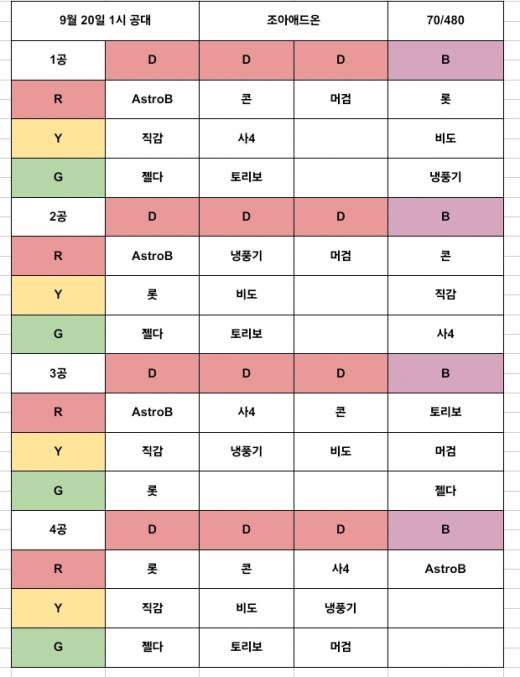 | 9월 20일 1시 공대 | | 조아애드온 | | 70/480 |
|---|---|---|---|---|
| 1공 | D | D | D | B |
| R | AstroB | 콘 | 머검 | 롯 |
| Y | 직감 | 사4 | | 비도 |
| G | 젤다 | 토리보 | | 냉풍기 |
| 2공 | D | D | D | B |
| R | AstroB | 냉풍기 | 머검 | 콘 |
| Y | 롯 | 비도 | | 직감 |
| G | 젤다 | 토리보 | | 사4 |
| 3공 | D | D | D | B |
| R | AstroB | 사4 | 콘 | 토리보 |
| Y | 직감 | 냉풍기 | 비도 | 머검 |
| G | 롯 | | | 젤다 |
| 4공 | D | D | D | B |
| R | 롯 | 콘 | 사4 | AstroB |
| Y | 직감 | 비도 | 냉풍기 | |
| G | 젤다 | 토리보 | 머검 | |